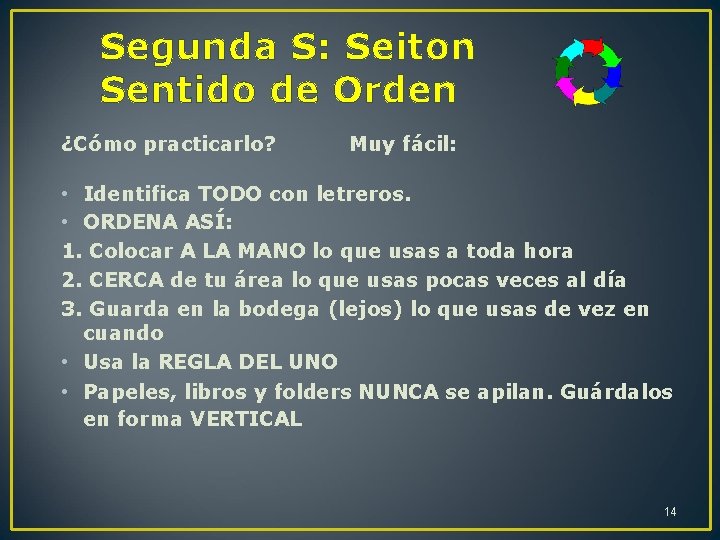 Segunda S: Seiton
Sentido de Orden

¿Cómo practicarlo? Muy fácil:

• Identifica TODO con letreros.
• ORDENA ASÍ:
1. Colocar A LA MANO lo que usas a toda hora
2. CERCA de tu área lo que usas pocas veces al día
3. Guarda en la bodega (lejos) lo que usas de vez en cuando
• Usa la REGLA DEL UNO
• Papeles, libros y folders NUNCA se apilan. Guárdalos en forma VERTICAL

14